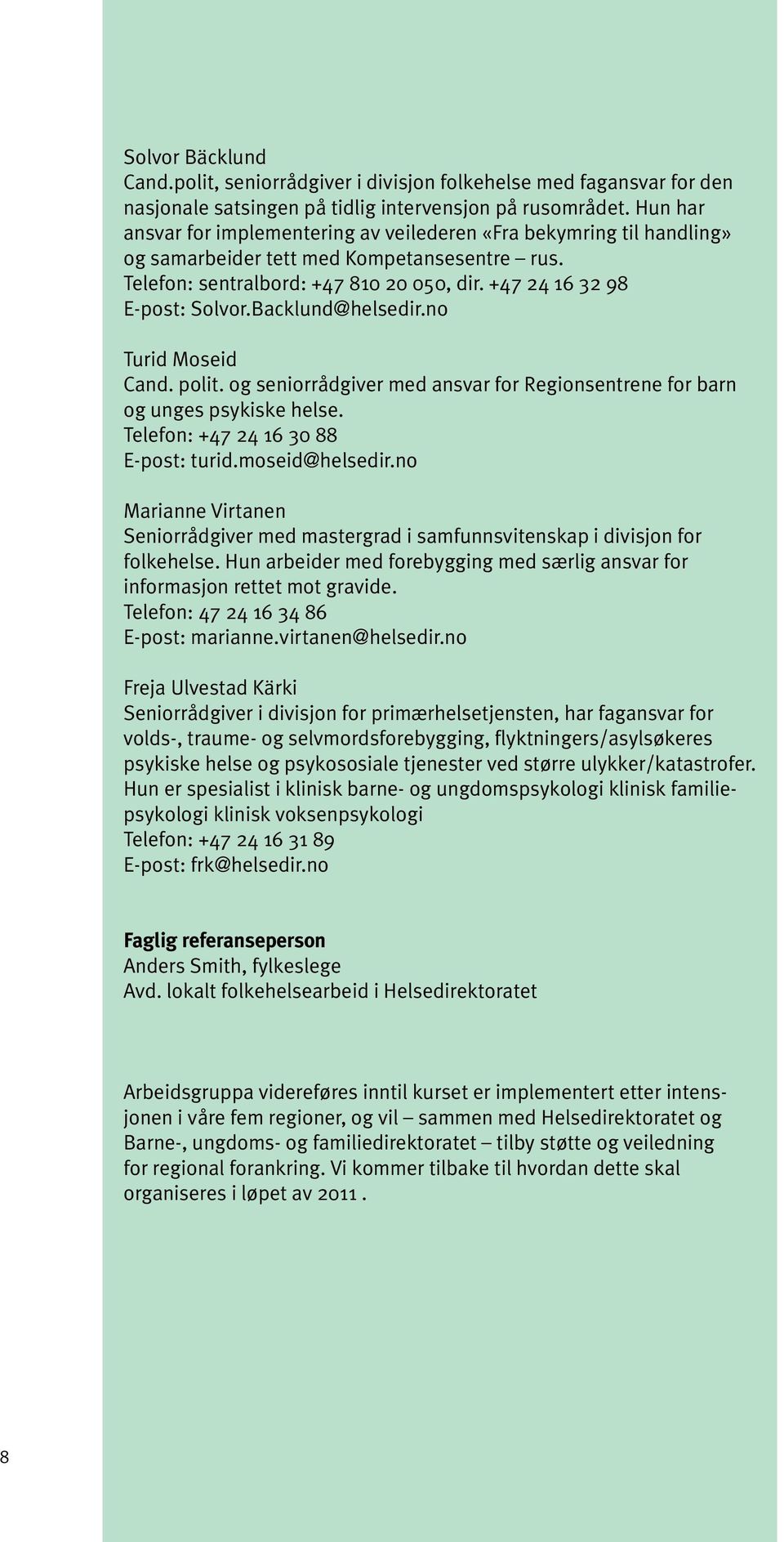 Solvor Bäcklund
Cand.polit, seniorrådgiver i divisjon folkehelse med fagansvar for den nasjonale satsingen på tidlig intervensjon på rusområdet. Hun har ansvar for implementering av veilederen «Fra bekymring til handling» og samarbeider tett med Kompetansesentre – rus.
Telefon: sentralbord: +47 810 20 050, dir. +47 24 16 32 98
E-post: Solvor.Backlund@helsedir.no

Turid Moseid
Cand. polit. og seniorrådgiver med ansvar for Regionsentrene for barn og unges psykiske helse.
Telefon: +47 24 16 30 88
E-post: turid.moseid@helsedir.no

Marianne Virtanen
Seniorrådgiver med mastergrad i samfunnsvitenskap i divisjon for folkehelse. Hun arbeider med forebygging med særlig ansvar for informasjon rettet mot gravide.
Telefon: 47 24 16 34 86
E-post: marianne.virtanen@helsedir.no

Freja Ulvestad Kärki
Seniorrådgiver i divisjon for primærhelsetjensten, har fagansvar for volds-, traume- og selvmordsforebygging, flyktningers/asylsøkeres psykiske helse og psykososiale tjenester ved større ulykker/katastrofer. Hun er spesialist i klinisk barne- og ungdomspsykologi klinisk familiepsykologi klinisk voksenpsykologi
Telefon: +47 24 16 31 89
E-post: frk@helsedir.no

Faglig referanseperson
Anders Smith, fylkeslege
Avd. lokalt folkehelsearbeid i Helsedirektoratet

Arbeidsgruppa videreføres inntil kurset er implementert etter intensjonen i våre fem regioner, og vil – sammen med Helsedirektoratet og Barne-, ungdoms- og familiedirektoratet – tilby støtte og veiledning for regional forankring. Vi kommer tilbake til hvordan dette skal organiseres i løpet av 2011 .

8